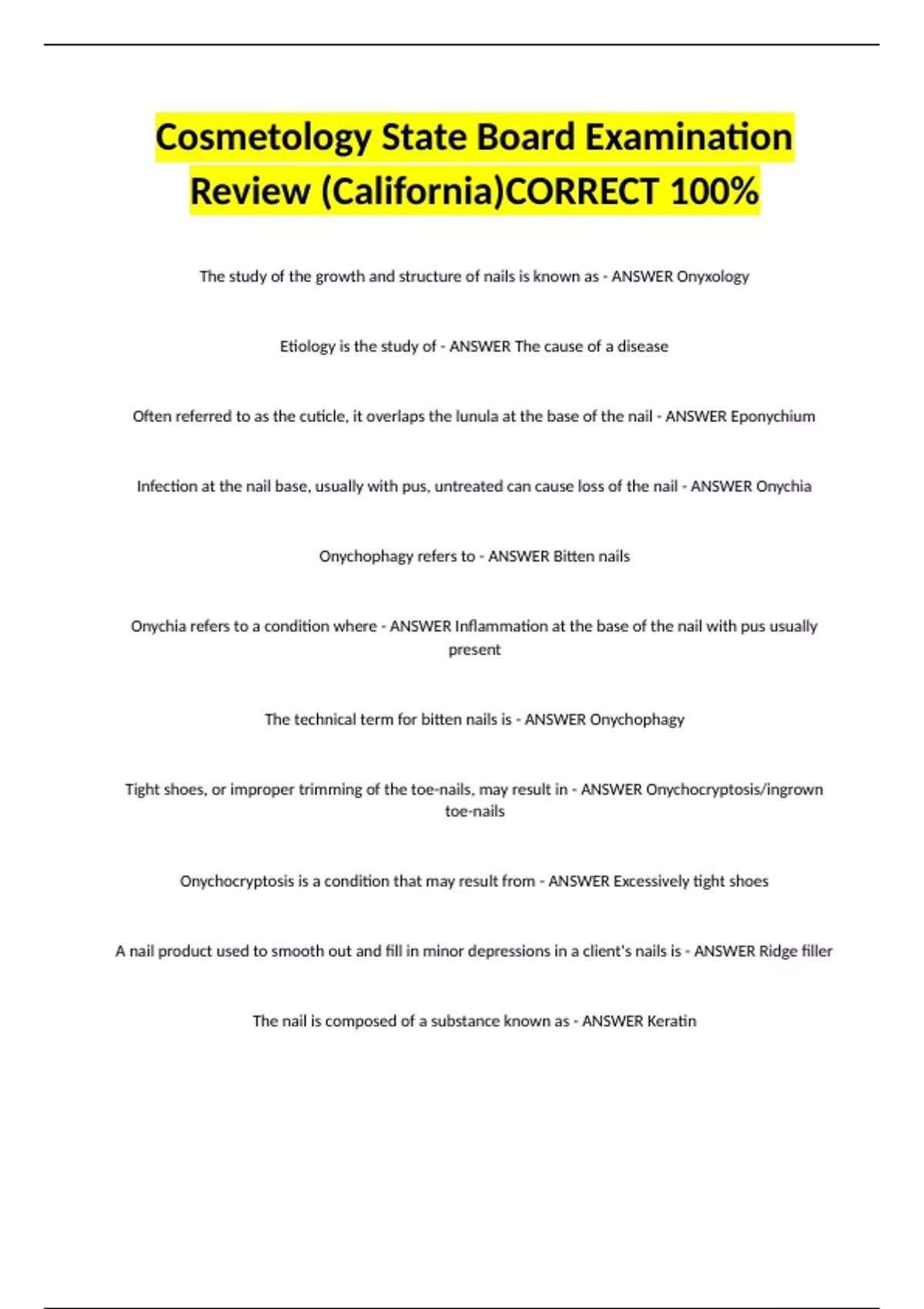 Cosmetology State Board Examination Review (California)CORRECT 100%

The study of the growth and structure of nails is known as - ANSWER Onyxology

Etiology is the study of - ANSWER The cause of a disease

Often referred to as the cuticle, it overlaps the lunula at the base of the nail - ANSWER Eponychium

Infection at the nail base, usually with pus, untreated can cause loss of the nail - ANSWER Onychia

Onychophagy refers to - ANSWER Bitten nails

Onychia refers to a condition where - ANSWER Inflammation at the base of the nail with pus usually present

The technical term for bitten nails is - ANSWER Onychophagy

Tight shoes, or improper trimming of the toe-nails, may result in - ANSWER Onychocryptosis/ingrown toe-nails

Onychocryptosis is a condition that may result from - ANSWER Excessively tight shoes

A nail product used to smooth out and fill in minor depressions in a client's nails is - ANSWER Ridge filler

The nail is composed of a substance known as - ANSWER Keratin